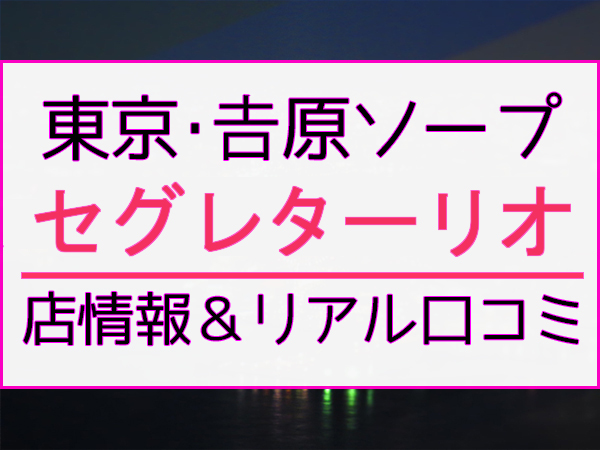 東京·吉原ソープ
セグレターリオ

店情報＆リアル口コミ